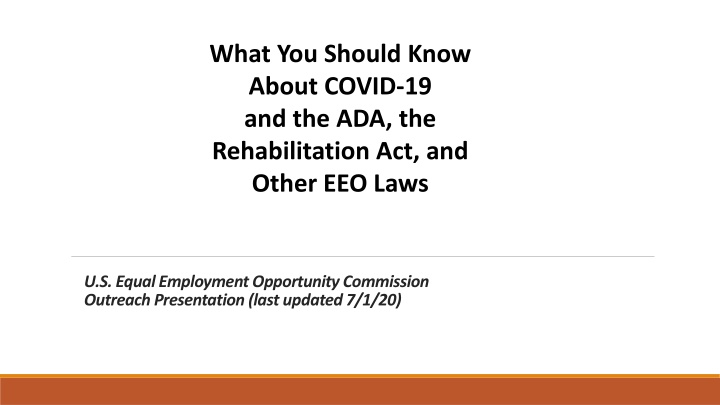 What You Should Know About COVID-19 and the ADA, the Rehabilitation Act, and Other EEO Laws

U.S. Equal Employment Opportunity Commission
Outreach Presentation (last updated 7/1/20)